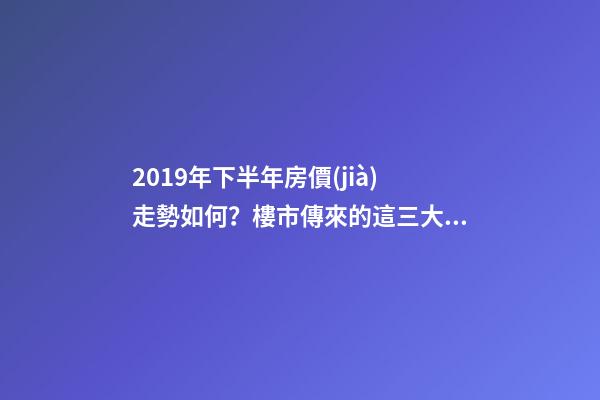 2019年下半年房價(jià)走勢如何？樓市傳來的這三大...